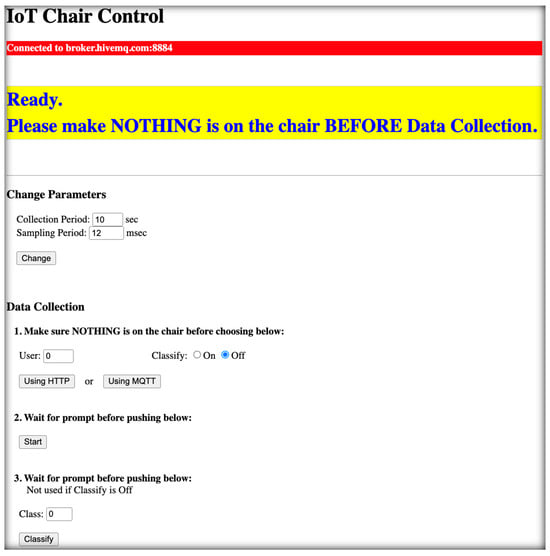 IoT Chair Control

Connected to broker.hivemq.com:8884

Ready.
Please make NOTHING is on the chair BEFORE Data Collection.

Change Parameters

Collection Period: 10 sec
Sampling Period: 12 msec

Change

Data Collection

1. Make sure NOTHING is on the chair before choosing below:

User: 0 Classify: On Off

Using HTTP or Using MQTT

2. Wait for prompt before pushing below:

Start

3. Wait for prompt before pushing below:
Not used if Classify is Off

Class: 0

Classify